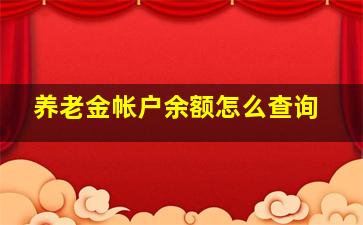 养老金帐户余额怎么查询